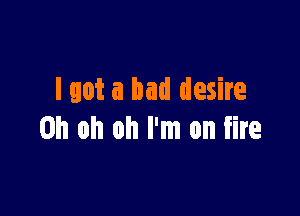 I got a bad desire
Oh oh oh I'm on fire